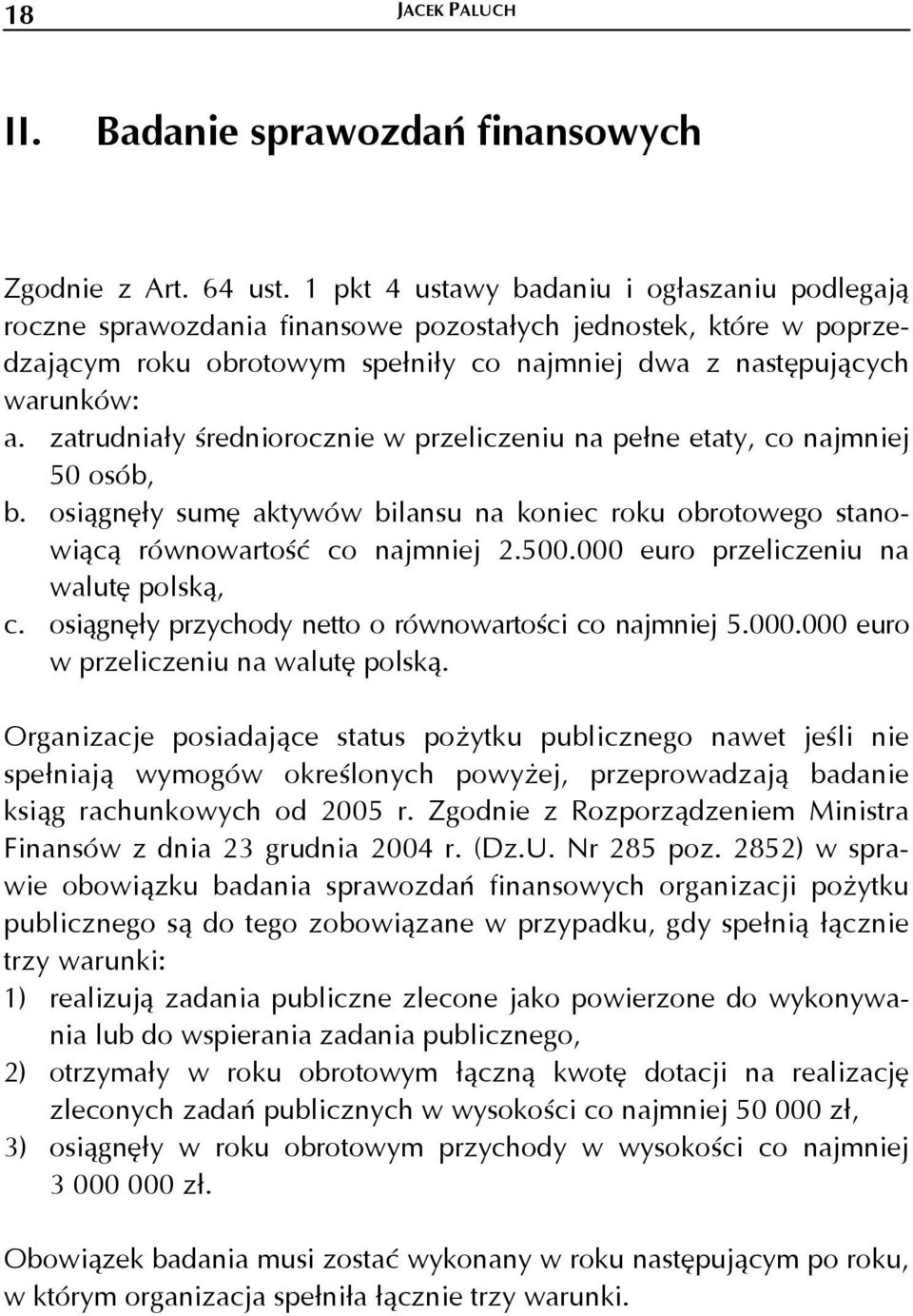 18 JACEK PALUCH

II. Badanie sprawozdań finansowych

Zgodnie z Art. 64 ust. 1 pkt 4 ustawy badaniu i ogłaszaniu podlegają roczne sprawozdania finansowe pozostałych jednostek, które w poprzedzającym roku obrotowym spełniły co najmniej dwa z następujących warunków:
a. zatrudniały średniorocznie w przeliczeniu na pełne etaty, co najmniej 50 osób,
b. osiągnęły sumę aktywów bilansu na koniec roku obrotowego stanowiącą równowartość co najmniej 2.500.000 euro przeliczeniu na walutę polską,
c. osiągnęły przychody netto o równowartości co najmniej 5.000.000 euro w przeliczeniu na walutę polską.

Organizacje posiadające status pożytku publicznego nawet jeśli nie spełniają wymogów określonych powyżej, przeprowadzają badanie ksiąg rachunkowych od 2005 r. Zgodnie z Rozporządzeniem Ministra Finansów z dnia 23 grudnia 2004 r. (Dz.U. Nr 285 poz. 2852) w sprawie obowiązku badania sprawozdań finansowych organizacji pożytku publicznego są do tego zobowiązane w przypadku, gdy spełnią łącznie trzy warunki:
1) realizują zadania publiczne zlecone jako powierzone do wykonywania lub do wspierania zadania publicznego,
2) otrzymały w roku obrotowym łączną kwotę dotacji na realizację zleconych zadań publicznych w wysokości co najmniej 50 000 zł,
3) osiągnęły w roku obrotowym przychody w wysokości co najmniej 3 000 000 zł.

Obowiązek badania musi zostać wykonany w roku następującym po roku, w którym organizacja spełniła łącznie trzy warunki.